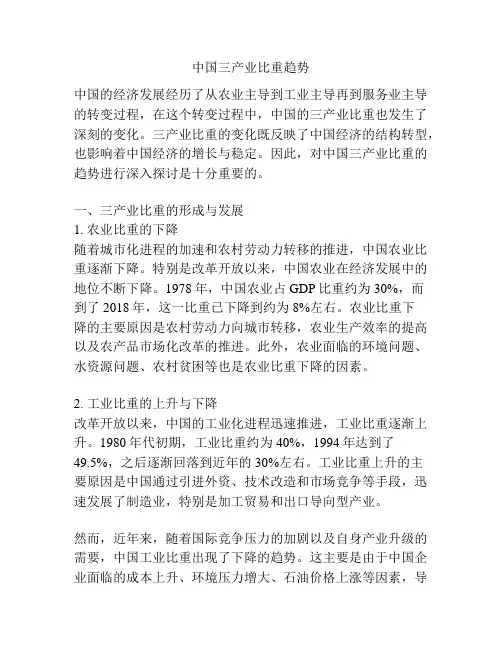 中国三产业比重趋势

中国的经济发展经历了从农业主导到工业主导再到服务业主导的转变过程，在这个转变过程中，中国的三产业比重也发生了深刻的变化。三产业比重的变化既反映了中国经济的结构转型，也影响着中国经济的增长与稳定。因此，对中国三产业比重的趋势进行深入探讨是十分重要的。

一、三产业比重的形成与发展
1. 农业比重的下降
随着城市化进程的加速和农村劳动力转移的推进，中国农业比重逐渐下降。特别是改革开放以来，中国农业在经济发展中的地位不断下降。1978 年，中国农业占 GDP 比重约为 30%，而到了 2018 年，这一比重已下降到约为 8%左右。农业比重下降的主要原因是农村劳动力向城市转移，农业生产效率的提高以及农产品市场化改革的推进。此外，农业面临的环境问题、水资源问题、农村贫困等也是农业比重下降的因素。

2. 工业比重的上升与下降
改革开放以来，中国的工业化进程迅速推进，工业比重逐渐上升。1980 年代初期，工业比重约为 40%，1994 年达到了 49.5%，之后逐渐回落到近年的 30%左右。工业比重上升的主要原因是中国通过引进外资、技术改造和市场竞争等手段，迅速发展了制造业，特别是加工贸易和出口导向型产业。

然而，近年来，随着国际竞争压力的加剧以及自身产业升级的需要，中国工业比重出现了下降的趋势。这主要是由于中国企业面临的成本上升、环境压力增大、石油价格上涨等因素，导